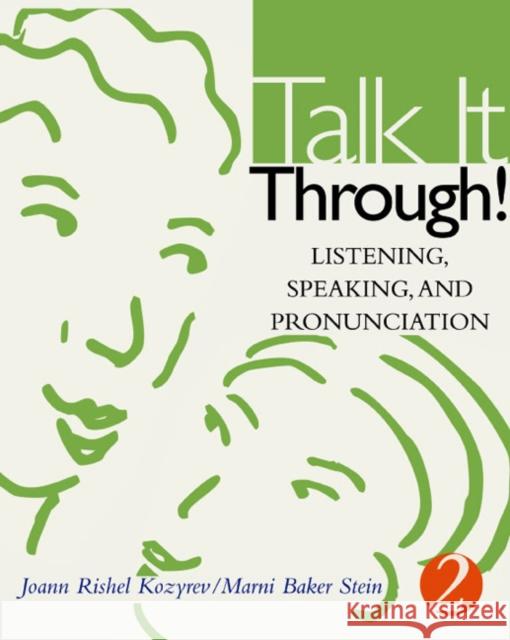 Talk It Through!

LISTENING, SPEAKING, AND PRONUNCIATION

Joann Rishel Kozyrev/Marni Baker Stein

2